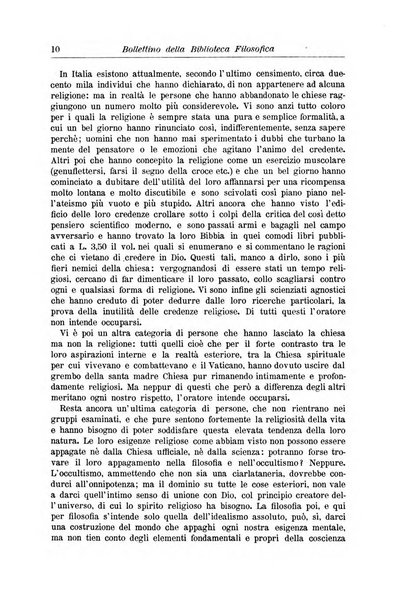 10 Bollettino della Biblioteca Filosofica

In Italia esistono attualmente, secondo l'ultimo censimento, circa duecento mila individui che hanno dichiarato, di non appartenere ad alcuna religione: ma in realtà le persone che hanno abbandonato le chiese raggiungono un numero molto più considerevole. Vi sono anzi tutto coloro per i quali la religione è sempre stata una pura e semplice formalità, a cui un bel giorno hanno rinunciato così, indifferentemente, senza sapere perchè; uomini che non hanno mai sperimentato i dubbi che turbano la mente del pensatore o le emozioni che agitano l'animo del credente. Altri poi che hanno concepito la religione come un esercizio muscolare (genuflettersi, farsi il segno della croce etc.) e che un bel giorno hanno cominciato a dubitare dell'utilità del loro affannarsi per una ricompensa molto lontana e molto discutibile e sono scivolati così piano piano nell'ateismo più vuoto e più stupido. Altri ancora che hanno visto l'edificio delle loro credenze crollare sotto i colpi della critica del così detto pensiero scientifico moderno, e sono passati armi e bagagli nel campo avversario e hanno trovato la loro Bibbia in quei comodi libri pubblicati a L. 3,50 il vol. nei quali si enumerano e si commentano le ragioni che ci vietano di credere in Dio. Questi tali, manco a dirlo, sono i più fieri nemici della chiesa: vergognandosi di essere stati un tempo religiosi, cercano di far dimenticare il loro passato, collo scagliarsi contro ogni e qualsiasi forma di religione. Vi sono infine gli scienziati agnostici che hanno creduto di poter dedurre dalle loro ricerche particolari, la prova della inutilità delle credenze religiose. Di tutti questi l'oratore non intende occuparsi.

Vi è poi un altra categoria di persone che hanno lasciato la chiesa ma non la religione: tutti quelli cioè che per il forte contrasto tra le loro aspirazioni interne e la realtà esteriore, tra la Chiesa spirituale per cui vivevano e combattevano e il Vaticano, hanno dovuto uscire dal grembo della santa madre Chiesa pur rimanendo intimamente e profondamente religiosi. Ma neppur di questi che però a differenza degli altri meritano ogni nostro rispetto, l'oratore intende occuparsi.

Resta ancora un'ultima categoria di persone, che non rientrano nei gruppi esaminati, e che pure sentono fortemente la religiosità della vita e hanno bisogno di poter soddisfare questa elevata tendenza della loro natura. Le loro esigenze religiose come abbiam visto non possono essere appagate nè dalla Chiesa ufficiale, nè dalla scienza: potranno forse trovare il loro appagamento nella filosofia e nell'occultismo? Neppure. L'occultismo, ammettendo che non sia una ciarlataneria, dovrebbe condurci all'onnipotenza; ma il dominio su tutte le cose esteriori, non vale a darci quell'intimo senso di unione con Dio, col principio creatore dell'universo, di cui lo spirito religioso ha bisogno. La filosofia poi, e qui per filosofia s'intende solo quella dell'idealismo assoluto, può, sì, darci una costruzione del mondo che appaghi ogni nostra esigenza mentale, ma non tien conto degli elementi fondamentali e propri della coscienza